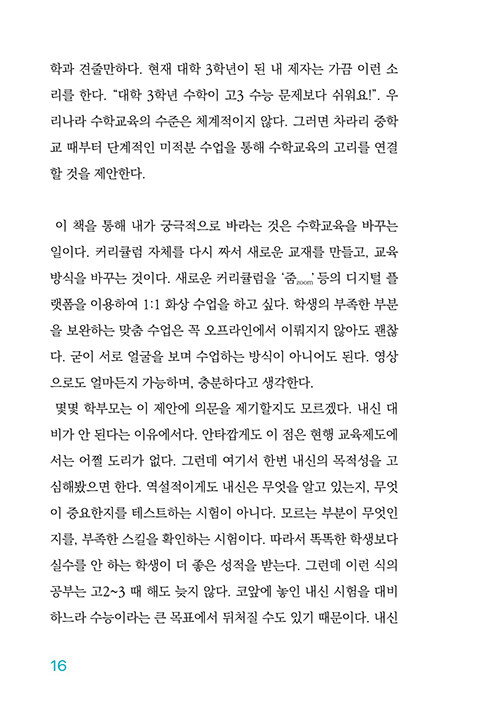 학과 견줄만하다. 현재 대학 3학년이 된 내 제자는 가끔 이런 소리를 한다. "대학 3학년 수학이 고3 수능 문제보다 쉬워요!". 우리나라 수학교육의 수준은 체계적이지 않다. 그러면 차라리 중학교 때부터 단계적인 미적분 수업을 통해 수학교육의 고리를 연결할 것을 제안한다.

이 책을 통해 내가 궁극적으로 바라는 것은 수학교육을 바꾸는 일이다. 커리큘럼 자체를 다시 짜서 새로운 교재를 만들고, 교육 방식을 바꾸는 것이다. 새로운 커리큘럼을 '줌zoom' 등의 디지털 플랫폼을 이용하여 1:1 화상 수업을 하고 싶다. 학생의 부족한 부분을 보완하는 맞춤 수업은 꼭 오프라인에서 이뤄지지 않아도 괜찮다. 굳이 서로 얼굴을 보며 수업하는 방식이 아니어도 된다. 영상으로도 얼마든지 가능하며, 충분하다고 생각한다.

몇몇 학부모는 이 제안에 의문을 제기할지도 모르겠다. 내신 대비가 안 된다는 이유에서다. 안타깝게도 이 점은 현행 교육제도에서는 어쩔 도리가 없다. 그런데 여기서 한번 내신의 목적성을 고심해봤으면 한다. 역설적이게도 내신은 무엇을 알고 있는지, 무엇이 중요한지를 테스트하는 시험이 아니다. 모르는 부분이 무엇인지를, 부족한 스킬을 확인하는 시험이다. 따라서 똑똑한 학생보다 실수를 안 하는 학생이 더 좋은 성적을 받는다. 그런데 이런 식의 공부는 고2~3 때 해도 늦지 않다. 코앞에 놓인 내신 시험을 대비하느라 수능이라는 큰 목표에서 뒤처질 수도 있기 때문이다. 내신

16